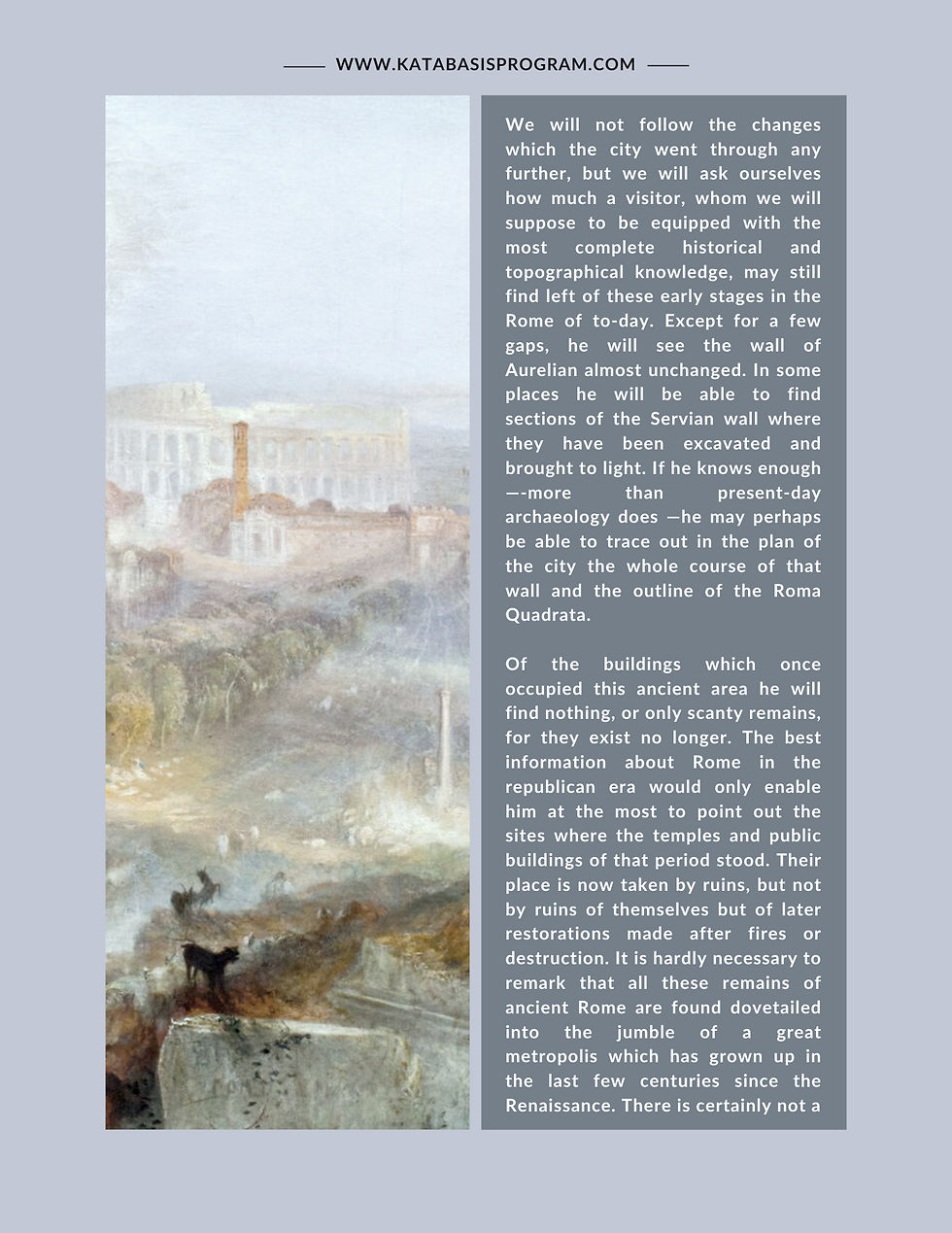 WWW.KATABASISPROGRAM.COM

We will not follow the changes which the city went through any further, but we will ask ourselves how much a visitor, whom we will suppose to be equipped with the most complete historical and topographical knowledge, may still find left of these early stages in the Rome of to-day. Except for a few gaps, he will see the wall of Aurelian almost unchanged. In some places he will be able to find sections of the Servian wall where they have been excavated and brought to light. If he knows enough —-more than present-day archaeology does —he may perhaps be able to trace out in the plan of the city the whole course of that wall and the outline of the Roma Quadrata.

Of the buildings which once occupied this ancient area he will find nothing, or only scanty remains, for they exist no longer. The best information about Rome in the republican era would only enable him at the most to point out the sites where the temples and public buildings of that period stood. Their place is now taken by ruins, but not by ruins of themselves but of later restorations made after fires or destruction. It is hardly necessary to remark that all these remains of ancient Rome are found dovetailed into the jumble of a great metropolis which has grown up in the last few centuries since the Renaissance. There is certainly not a